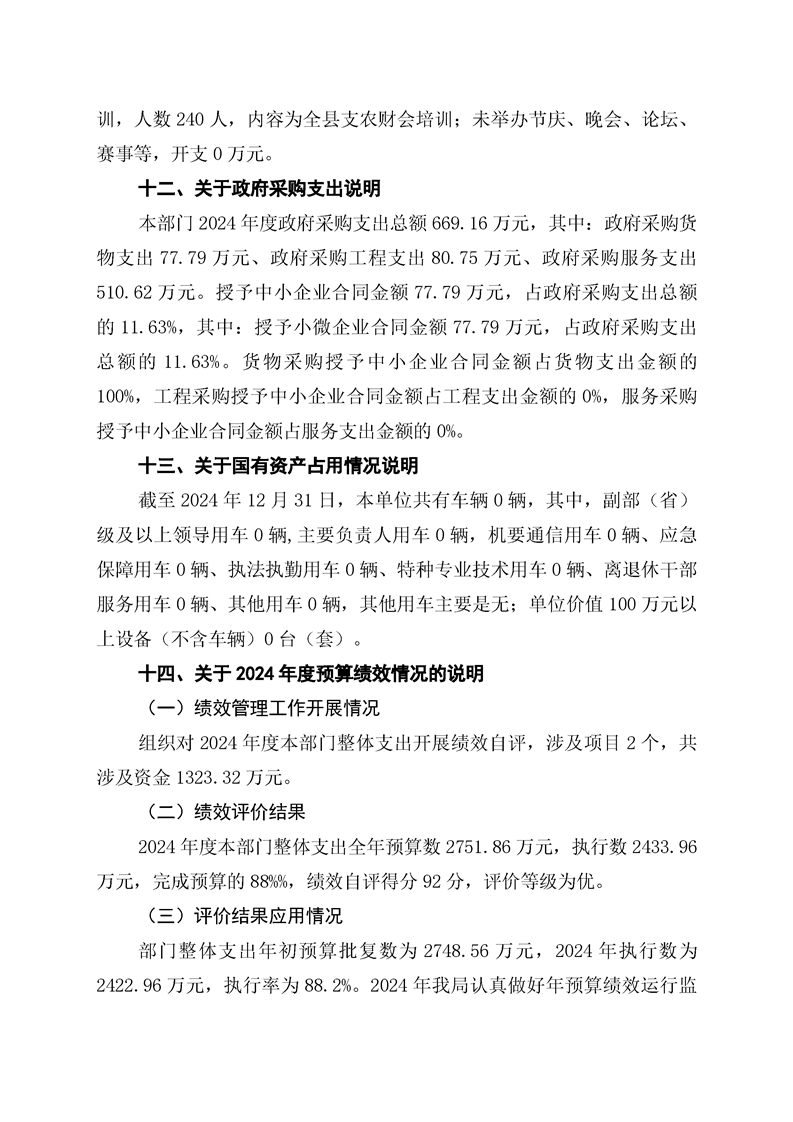 训，人数 240 人，内容为全县支农财会培训；未举办节庆、晚会、论坛、赛事等，开支 0 万元。

十二、关于政府采购支出说明

本部门 2024 年度政府采购支出总额 669.16 万元，其中：政府采购货物支出 77.79 万元、政府采购工程支出 80.75 万元、政府采购服务支出 510.62 万元。授予中小企业合同金额 77.79 万元，占政府采购支出总额的 11.63%，其中：授予小微企业合同金额 77.79 万元，占政府采购支出总额的 11.63%。货物采购授予中小企业合同金额占货物支出金额的 100%，工程采购授予中小企业合同金额占工程支出金额的 0%，服务采购授予中小企业合同金额占服务支出金额的 0%。

十三、关于国有资产占用情况说明

截至 2024 年 12 月 31 日，本单位共有车辆 0 辆，其中，副部（省）级及以上领导用车 0 辆，主要负责人用车 0 辆，机要通信用车 0 辆、应急保障用车 0 辆、执法执勤用车 0 辆、特种专业技术用车 0 辆、离退休干部服务用车 0 辆、其他用车 0 辆，其他用车主要是无；单位价值 100 万元以上设备（不含车辆）0 台（套）。

十四、关于 2024 年度预算绩效情况的说明

（一）绩效管理工作开展情况

组织对 2024 年度本部门整体支出开展绩效自评，涉及项目 2 个，共涉及资金 1323.32 万元。

（二）绩效评价结果

2024 年度本部门整体支出全年预算数 2751.86 万元，执行数 2433.96 万元，完成预算的 88%%，绩效自评得分 92 分，评价等级为优。

（三）评价结果应用情况

部门整体支出年初预算批复数为 2748.56 万元，2024 年执行数为 2422.96 万元，执行率为 88.2%。2024 年我局认真做好年预算绩效运行监